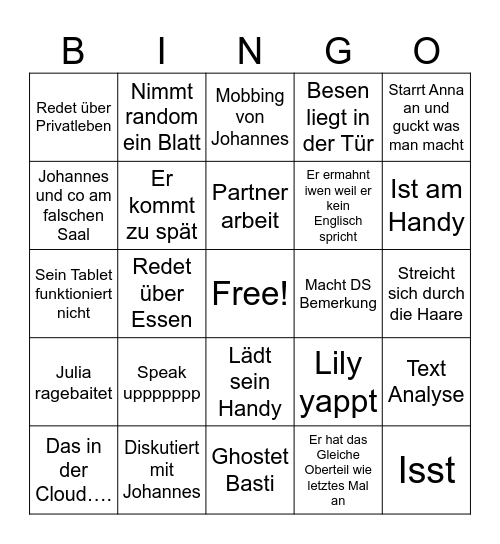 | B | I | N | G | O |
|---|---|---|---|---|
| Redet über Privatleben | Nimmt random ein Blatt | Mobbing von Johannes | Besen liegt in der Tür | Starrt Anna an und guckt was man macht |
| Johannes und co am falschen Saal | Er kommt zu spät | Partner arbeit | Er ermahnt iwen weil er kein Englisch spricht | Ist am Handy |
| Sein Tablet funktioniert nicht | Redet über Essen | Free! | Macht DS Bemerkung | Streicht sich durch die Haare |
| Julia ragebaitet | Speak uppppppp | Lädt sein Handy | Lily yappt | Text Analyse |
| Das in der Cloud…. | Diskutiert mit Johannes | Ghostet Basti | Er hat das Gleiche Oberteil wie letztes Mal an | Isst |